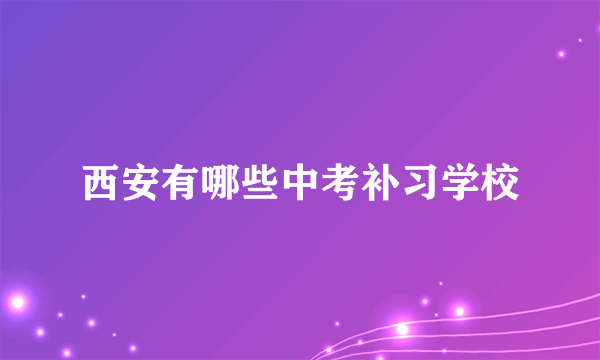 西安有哪些中考补习学校